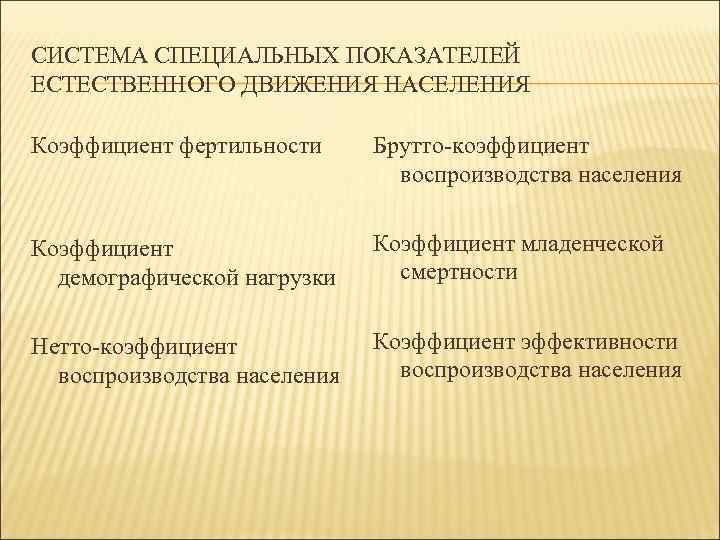 СИСТЕМА СПЕЦИАЛЬНЫХ ПОКАЗАТЕЛЕЙ ЕСТЕСТВЕННОГО ДВИЖЕНИЯ НАСЕЛЕНИЯ

Коэффициент фертильности

Коэффициент демографической нагрузки

Нетто-коэффициент воспроизводства населения

Брутто-коэффициент воспроизводства населения

Коэффициент младенческой смертности

Коэффициент эффективности воспроизводства населения